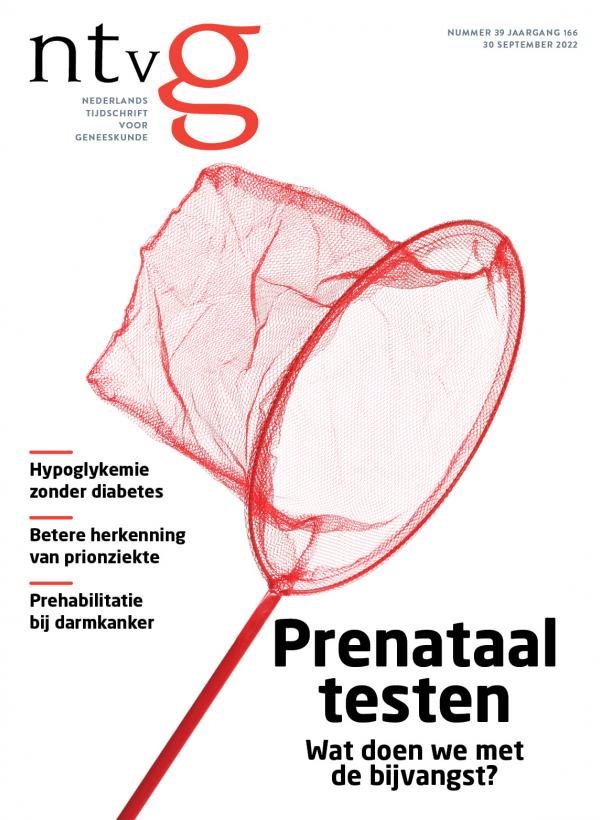 ntvg

NEDERLANDS TIJDSCHRIFT VOOR GENEESKUNDE

NUMMER 39 JAARGANG 166
30 SEPTEMBER 2022

Hypoglykemie zonder diabetes

Betere herkenning van prionziekte

Prehabilitatie bij darmkanker

Prenataal testen

Wat doen we met de bijvangst?